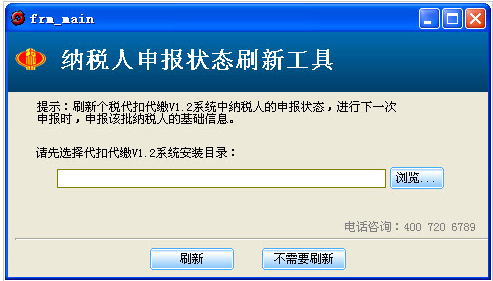 frm_main

纳税人申报状态刷新工具

提示：刷新个税代扣代缴V1.2系统中纳税人的申报状态，进行下一次申报时，申报该批纳税人的基础信息。

请先选择代扣代缴V1.2系统安装目录：

浏览...

电话咨询：400 720 6789

刷新

不需要刷新